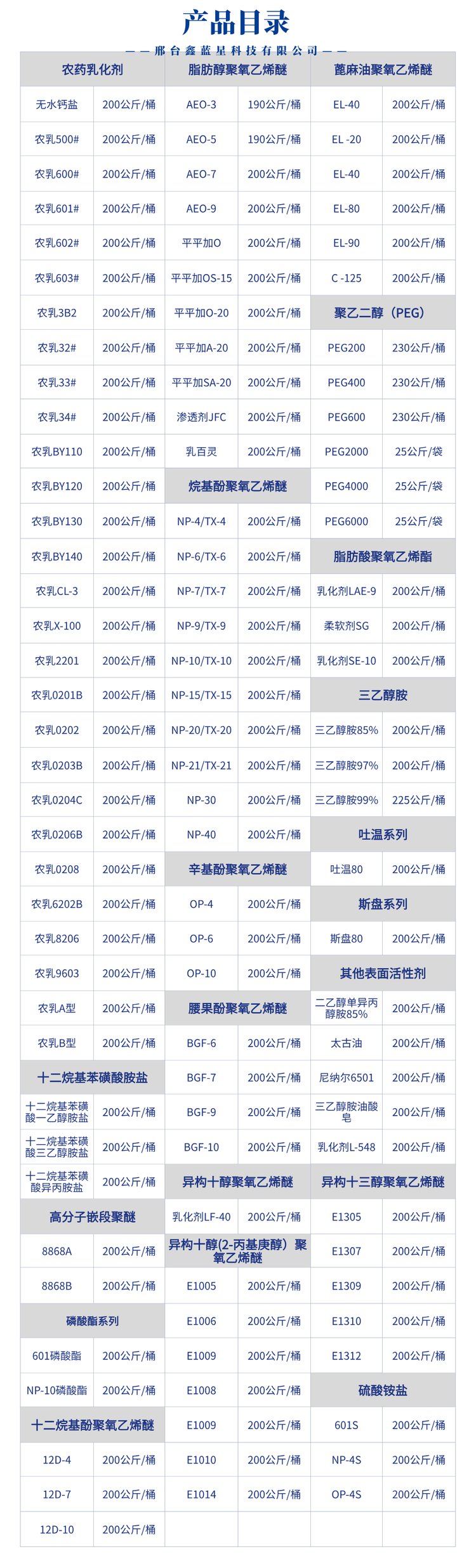 产品目录

——邢台鑫蓝星科技有限公司——

| 农药乳化剂 | | 脂肪醇聚氧乙烯醚 | | 蓖麻油聚氧乙烯醚 | |
|---|---|---|---|---|---|
| 无水钙盐 | 200公斤/桶 | AEO-3 | 190公斤/桶 | EL-40 | 200公斤/桶 |
| 农乳500# | 200公斤/桶 | AEO-5 | 190公斤/桶 | EL -20 | 200公斤/桶 |
| 农乳600# | 200公斤/桶 | AEO-7 | 200公斤/桶 | EL-40 | 200公斤/桶 |
| 农乳601# | 200公斤/桶 | AEO-9 | 200公斤/桶 | EL-80 | 200公斤/桶 |
| 农乳602# | 200公斤/桶 | 平平加O | 200公斤/桶 | EL-90 | 200公斤/桶 |
| 农乳603# | 200公斤/桶 | 平平加OS-15 | 200公斤/桶 | C -125 | 200公斤/桶 |
| 农乳3B2 | 200公斤/桶 | 平平加O-20 | 200公斤/桶 | 聚乙二醇（PEG） | |
| 农乳32# | 200公斤/桶 | 平平加A-20 | 200公斤/桶 | PEG200 | 230公斤/桶 |
| 农乳33# | 200公斤/桶 | 平平加SA-20 | 200公斤/桶 | PEG400 | 230公斤/桶 |
| 农乳34# | 200公斤/桶 | 渗透剂JFC | 200公斤/桶 | PEG600 | 230公斤/桶 |
| 农乳BY110 | 200公斤/桶 | 乳百灵 | 200公斤/桶 | PEG2000 | 25公斤/袋 |
| 农乳BY120 | 200公斤/桶 | 烷基酚聚氧乙烯醚 | | PEG4000 | 25公斤/袋 |
| 农乳BY130 | 200公斤/桶 | NP-4/TX-4 | 200公斤/桶 | PEG6000 | 25公斤/袋 |
| 农乳BY140 | 200公斤/桶 | NP-6/TX-6 | 200公斤/桶 | 脂肪酸聚氧乙烯酯 | |
| 农乳CL-3 | 200公斤/桶 | NP-7/TX-7 | 200公斤/桶 | 乳化剂LAE-9 | 200公斤/桶 |
| 农乳X-100 | 200公斤/桶 | NP-9/TX-9 | 200公斤/桶 | 柔软剂SG | 200公斤/桶 |
| 农乳2201 | 200公斤/桶 | NP-10/TX-10 | 200公斤/桶 | 乳化剂SE-10 | 200公斤/桶 |
| 农乳0201B | 200公斤/桶 | NP-15/TX-15 | 200公斤/桶 | 三乙醇胺 | |
| 农乳0202 | 200公斤/桶 | NP-20/TX-20 | 200公斤/桶 | 三乙醇胺85% | 200公斤/桶 |
| 农乳0203B | 200公斤/桶 | NP-21/TX-21 | 200公斤/桶 | 三乙醇胺97% | 200公斤/桶 |
| 农乳0204C | 200公斤/桶 | NP-30 | 200公斤/桶 | 三乙醇胺99% | 225公斤/桶 |
| 农乳0206B | 200公斤/桶 | NP-40 | 200公斤/桶 | 吐温系列 | |
| 农乳0208 | 200公斤/桶 | 辛基酚聚氧乙烯醚 | | 吐温80 | 200公斤/桶 |
| 农乳6202B | 200公斤/桶 | OP-4 | 200公斤/桶 | 斯盘系列 | |
| 农乳8206 | 200公斤/桶 | OP-6 | 200公斤/桶 | 斯盘80 | 200公斤/桶 |
| 农乳9603 | 200公斤/桶 | OP-10 | 200公斤/桶 | 其他表面活性剂 | |
| 农乳A型 | 200公斤/桶 | 腰果酚聚氧乙烯醚 | | 二乙醇单异丙醇胺85% | 200公斤/桶 |
| 农乳B型 | 200公斤/桶 | BGF-6 | 200公斤/桶 | 太古油 | 200公斤/桶 |
| 十二烷基苯磺酸胺盐 | | BGF-7 | 200公斤/桶 | 尼纳尔6501 | 200公斤/桶 |
| 十二烷基苯磺酸一乙醇胺盐 | 200公斤/桶 | BGF-9 | 200公斤/桶 | 三乙醇胺油酸皂 | 200公斤/桶 |
| 十二烷基苯磺酸三乙醇胺盐 | 200公斤/桶 | BGF-10 | 200公斤/桶 | 乳化剂L-548 | 200公斤/桶 |
| 十二烷基苯磺酸异丙胺盐 | 200公斤/桶 | 异构十醇聚氧乙烯醚 | | 异构十三醇聚氧乙烯醚 | |
| 高分子嵌段聚醚 | | 乳化剂LF-40 | 200公斤/桶 | E1305 | 200公斤/桶 |
| 8868A | 200公斤/桶 | 异构十醇(2-丙基庚醇）聚氧乙烯醚 | | E1307 | 200公斤/桶 |
| 8868B | 200公斤/桶 | E1005 | 200公斤/桶 | E1309 | 200公斤/桶 |
| 磷酸酯系列 | | E1006 | 200公斤/桶 | E1310 | 200公斤/桶 |
| 601磷酸酯 | 200公斤/桶 | E1009 | 200公斤/桶 | E1312 | 200公斤/桶 |
| NP-10磷酸酯 | 200公斤/桶 | E1008 | 200公斤/桶 | 硫酸铵盐 | |
| 十二烷基酚聚氧乙烯醚 | | E1009 | 200公斤/桶 | 601S | 200公斤/桶 |
| 12D-4 | 200公斤/桶 | E1010 | 200公斤/桶 | NP-4S | 200公斤/桶 |
| 12D-7 | 200公斤/桶 | E1014 | 200公斤/桶 | OP-4S | 200公斤/桶 |
| 12D-10 | 200公斤/桶 | | | | |